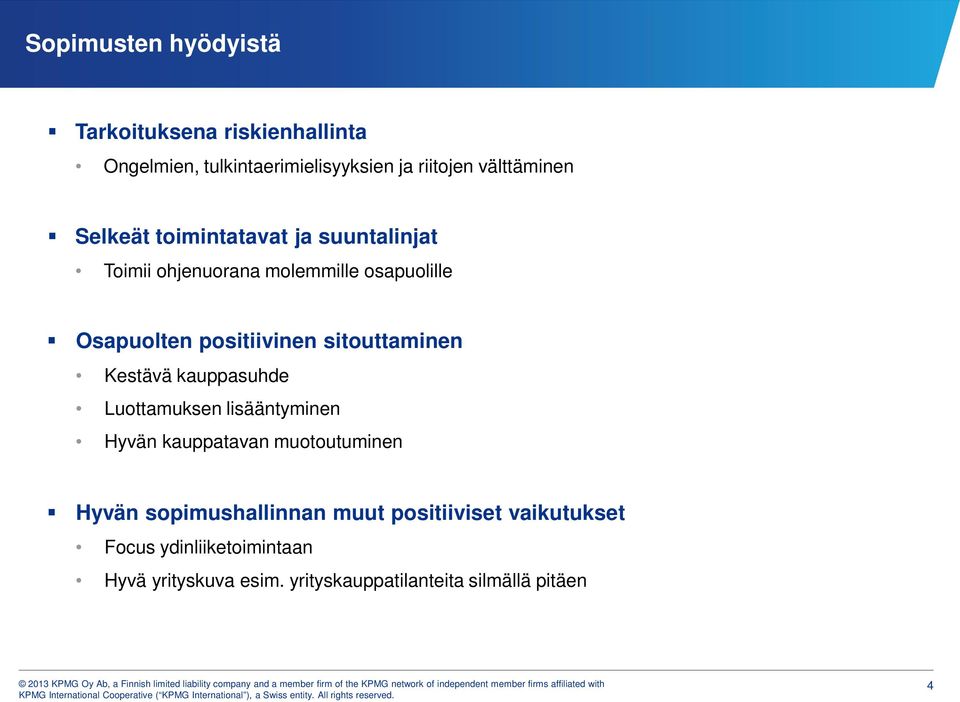 Sopimusten hyödyistä

▪ Tarkoituksena riskienhallinta
• Ongelmien, tulkintaerimielisyyksien ja riitojen välttäminen

▪ Selkeät toimintatavat ja suuntalinjat
• Toimii ohjenuorana molemmille osapuolille

▪ Osapuolten positiivinen sitouttaminen
• Kestävä kauppasuhde
• Luottamuksen lisääntyminen
• Hyvän kauppatavan muotoutuminen

▪ Hyvän sopimushallinnan muut positiiviset vaikutukset
• Focus ydinliiketoimintaan
• Hyvä yrityskuva esim. yrityskauppatilanteita silmällä pitäen

© 2013 KPMG Oy Ab, a Finnish limited liability company and a member firm of the KPMG network of independent member firms affiliated with KPMG International Cooperative ("KPMG International"), a Swiss entity. All rights reserved.

4